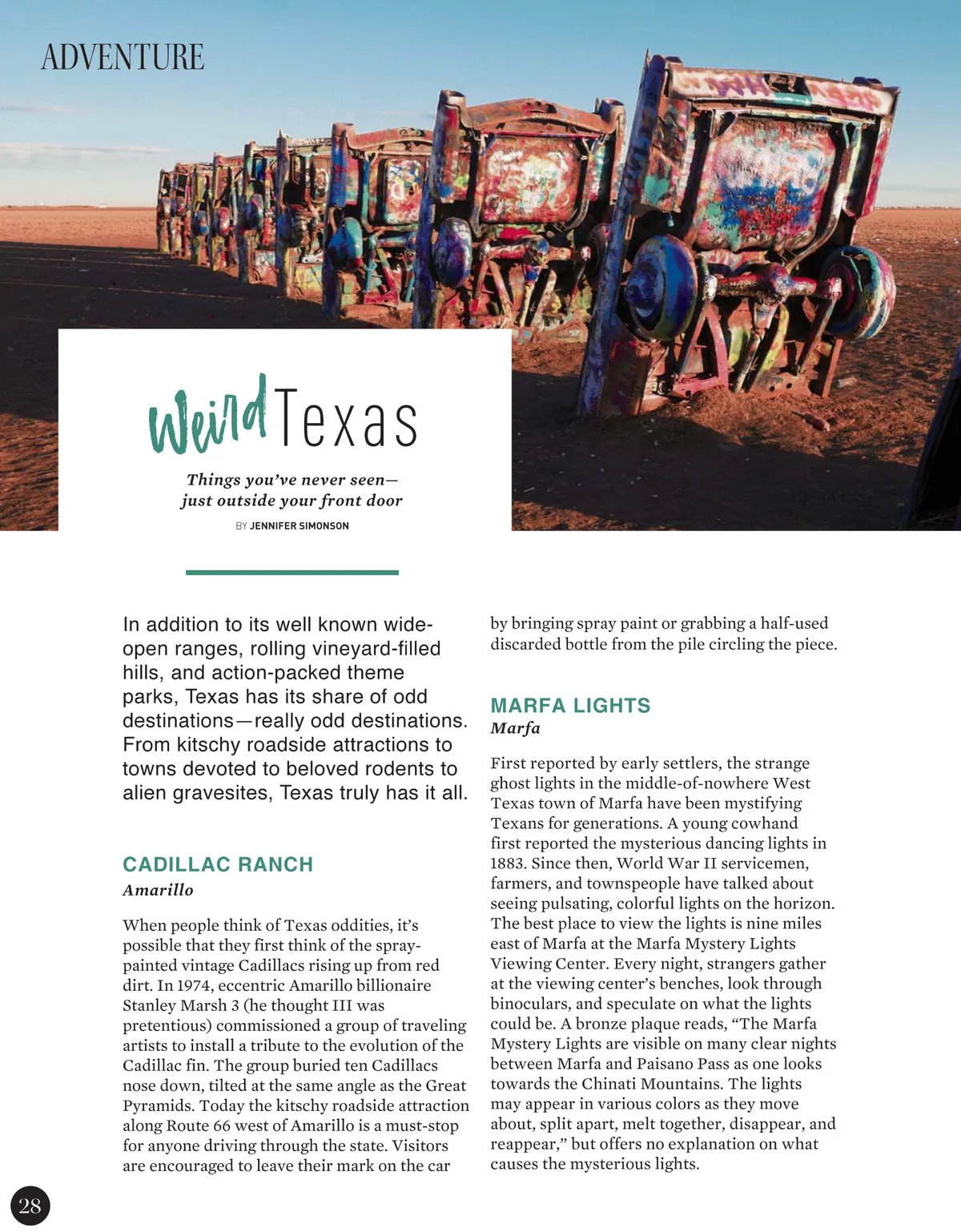 ADVENTURE

Weird Texas

Things you've never seen—
just outside your front door

BY JENNIFER SIMONSON

In addition to its well known wide-open ranges, rolling vineyard-filled hills, and action-packed theme parks, Texas has its share of odd destinations—really odd destinations. From kitschy roadside attractions to towns devoted to beloved rodents to alien gravesites, Texas truly has it all.

CADILLAC RANCH
Amarillo

When people think of Texas oddities, it's possible that they first think of the spray-painted vintage Cadillacs rising up from red dirt. In 1974, eccentric Amarillo billionaire Stanley Marsh 3 (he thought III was pretentious) commissioned a group of traveling artists to install a tribute to the evolution of the Cadillac fin. The group buried ten Cadillacs nose down, tilted at the same angle as the Great Pyramids. Today the kitschy roadside attraction along Route 66 west of Amarillo is a must-stop for anyone driving through the state. Visitors are encouraged to leave their mark on the car by bringing spray paint or grabbing a half-used discarded bottle from the pile circling the piece.

MARFA LIGHTS
Marfa

First reported by early settlers, the strange ghost lights in the middle-of-nowhere West Texas town of Marfa have been mystifying Texans for generations. A young cowhand first reported the mysterious dancing lights in 1883. Since then, World War II servicemen, farmers, and townspeople have talked about seeing pulsating, colorful lights on the horizon. The best place to view the lights is nine miles east of Marfa at the Marfa Mystery Lights Viewing Center. Every night, strangers gather at the viewing center's benches, look through binoculars, and speculate on what the lights could be. A bronze plaque reads, "The Marfa Mystery Lights are visible on many clear nights between Marfa and Paisano Pass as one looks towards the Chinati Mountains. The lights may appear in various colors as they move about, split apart, melt together, disappear, and reappear," but offers no explanation on what causes the mysterious lights.

28